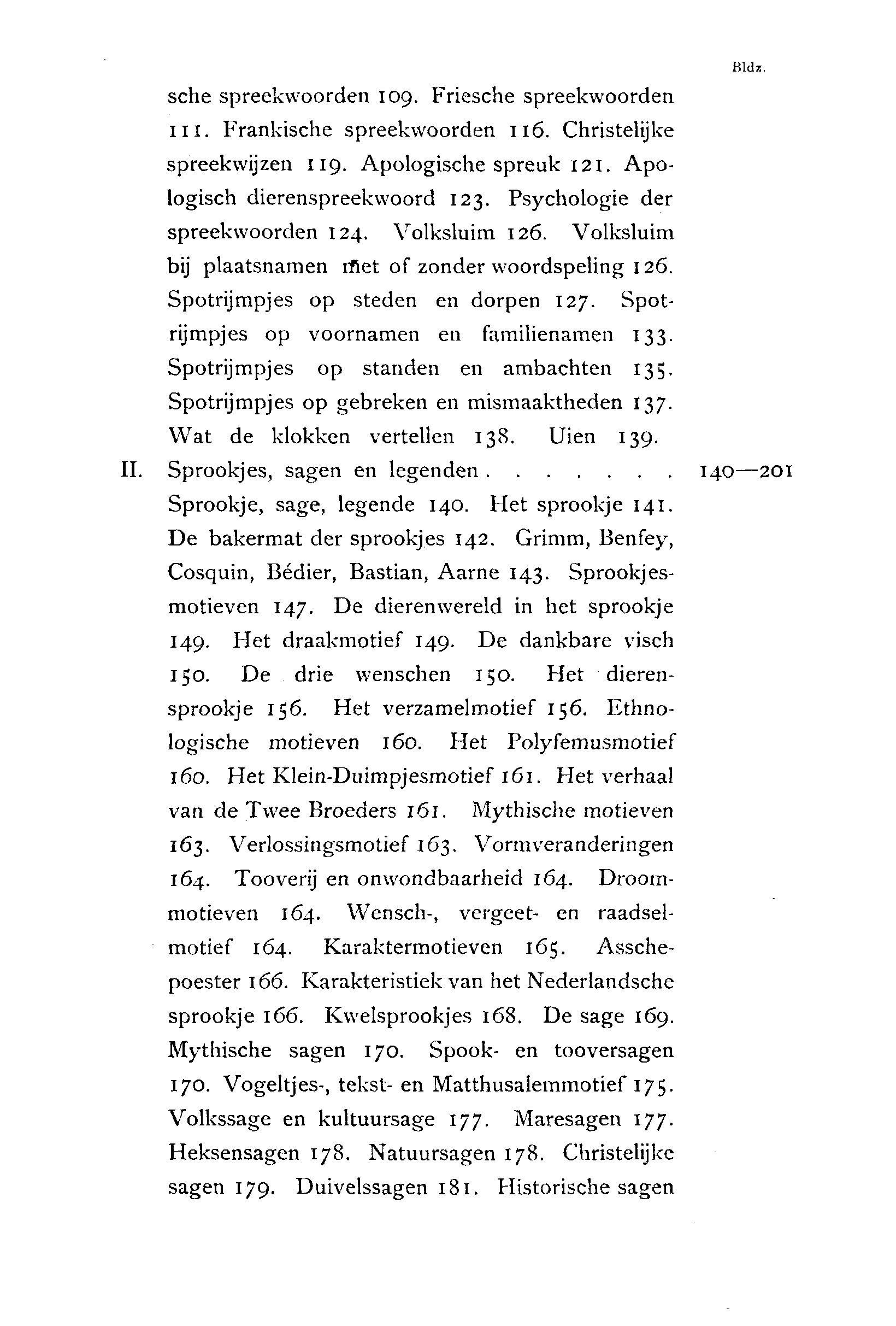 Bldz.

sche spreekwoorden 109. Friesche spreekwoorden 111. Frankische spreekwoorden 116. Christelijke spreekwijzen 119. Apologische spreuk 121. Apologisch dierenspreekwoord 123. Psychologie der spreekwoorden 124. Volksluim 126. Volksluim bij plaatsnamen met of zonder woordspeling 126. Spotrijmpjes op steden en dorpen 127. Spotrijmpjes op voornamen en familienamen 133. Spotrijmpjes op standen en ambachten 135. Spotrijmpjes op gebreken en mismaaktheden 137. Wat de klokken vertellen 138. Uien 139.

II. Sprookjes, sagen en legenden . . . . . . . 140—201

Sprookje, sage, legende 140. Het sprookje 141. De bakermat der sprookjes 142. Grimm, Benfey, Cosquin, Bédier, Bastian, Aarne 143. Sprookjesmotieven 147. De dierenwereld in het sprookje 149. Het draakmotief 149. De dankbare visch 150. De drie wenschen 150. Het dierensprookje 156. Het verzamelmotief 156. Ethnologische motieven 160. Het Polyfemusmotief 160. Het Klein-Duimpjesmotief 161. Het verhaal van de Twee Broeders 161. Mythische motieven 163. Verlossingsmotief 163. Vormveranderingen 164. Tooverij en onwondbaarheid 164. Droommotieven 164. Wensch-, vergeet- en raadselmotief 164. Karaktermotieven 165. Asschepoester 166. Karakteristiek van het Nederlandsche sprookje 166. Kwelsprookjes 168. De sage 169. Mythische sagen 170. Spook- en tooversagen 170. Vogeltjes-, tekst- en Matthusalemmotief 175. Volkssage en kultuursage 177. Maresagen 177. Heksensagen 178. Natuursagen 178. Christelijke sagen 179. Duivelssagen 181. Historische sagen